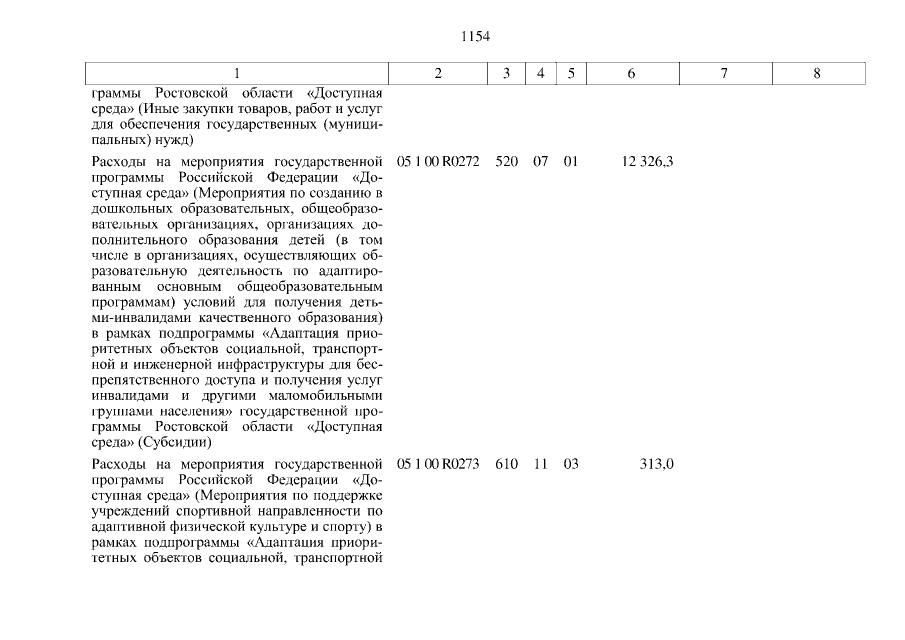 1154

| 1 | 2 | 3 | 4 | 5 | 6 | 7 | 8 |
|---|---|---|---|---|---|---|---|
| граммы Ростовской области «Доступная среда» (Иные закупки товаров, работ и услуг для обеспечения государственных (муниципальных) нужд) | | | | | | | |
| Расходы на мероприятия государственной программы Российской Федерации «Доступная среда» (Мероприятия по созданию в дошкольных образовательных, общеобразовательных организациях, организациях дополнительного образования детей (в том числе в организациях, осуществляющих образовательную деятельность по адаптированным основным общеобразовательным программам) условий для получения детьми-инвалидами качественного образования) в рамках подпрограммы «Адаптация приоритетных объектов социальной, транспортной и инженерной инфраструктуры для беспрепятственного доступа и получения услуг инвалидами и другими маломобильными группами населения» государственной программы Ростовской области «Доступная среда» (Субсидии) | 05 1 00 R0272 | 520 | 07 | 01 | 12 326,3 | | |
| Расходы на мероприятия государственной программы Российской Федерации «Доступная среда» (Мероприятия по поддержке учреждений спортивной направленности по адаптивной физической культуре и спорту) в рамках подпрограммы «Адаптация приоритетных объектов социальной, транспортной | 05 1 00 R0273 | 610 | 11 | 03 | 313,0 | | |